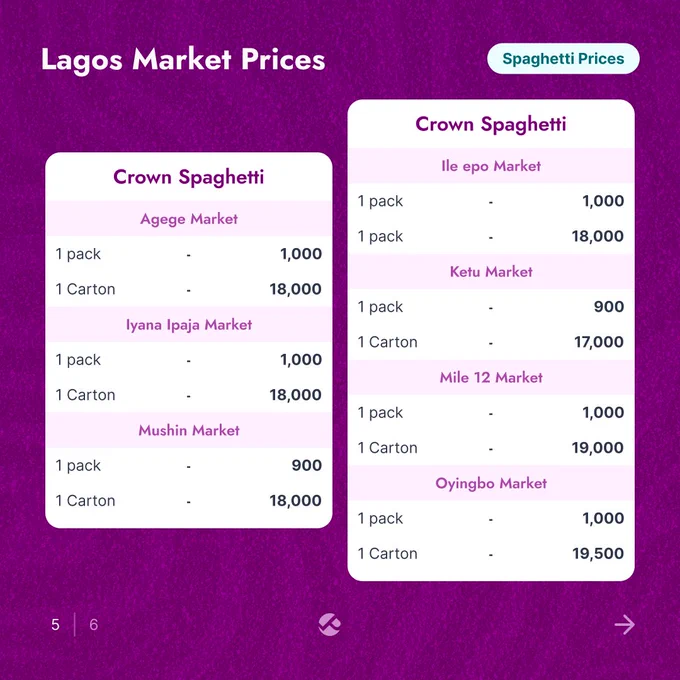 Lagos Market Prices

Spaghetti Prices

Crown Spaghetti

Agege Market

1 pack - 1,000

1 Carton - 18,000

Iyana Ipaja Market

1 pack - 1,000

1 Carton - 18,000

Mushin Market

1 pack - 900

1 Carton - 18,000

Crown Spaghetti

Ile epo Market

1 pack - 1,000

1 pack - 18,000

Ketu Market

1 pack - 900

1 Carton - 17,000

Mile 12 Market

1 pack - 1,000

1 Carton - 19,000

Oyingbo Market

1 pack - 1,000

1 Carton - 19,500

5 | 6

→